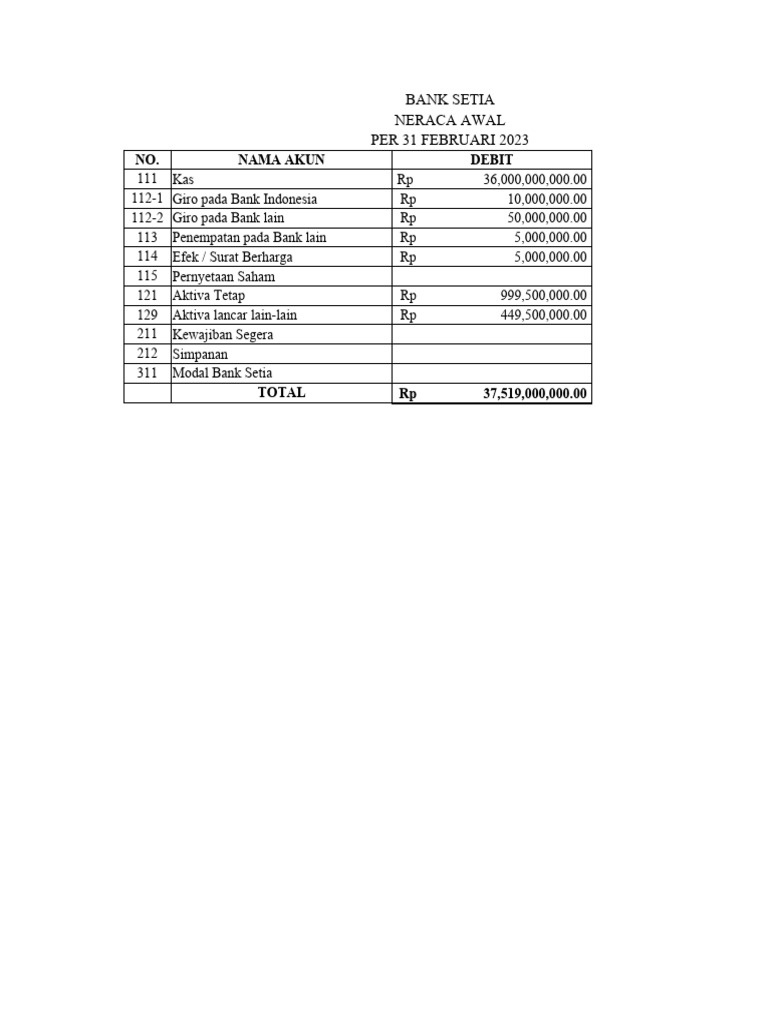 BANK SETIA
NERACA AWAL
PER 31 FEBRUARI 2023

| NO. | NAMA AKUN | DEBIT |
|---|---|---|
| 111 | Kas | Rp 36,000,000,000.00 |
| 112-1 | Giro pada Bank Indonesia | Rp 10,000,000.00 |
| 112-2 | Giro pada Bank lain | Rp 50,000,000.00 |
| 113 | Penempatan pada Bank lain | Rp 5,000,000.00 |
| 114 | Efek / Surat Berharga | Rp 5,000,000.00 |
| 115 | Pernyetaan Saham | |
| 121 | Aktiva Tetap | Rp 999,500,000.00 |
| 129 | Aktiva lancar lain-lain | Rp 449,500,000.00 |
| 211 | Kewajiban Segera | |
| 212 | Simpanan | |
| 311 | Modal Bank Setia | |
| | TOTAL | Rp 37,519,000,000.00 |